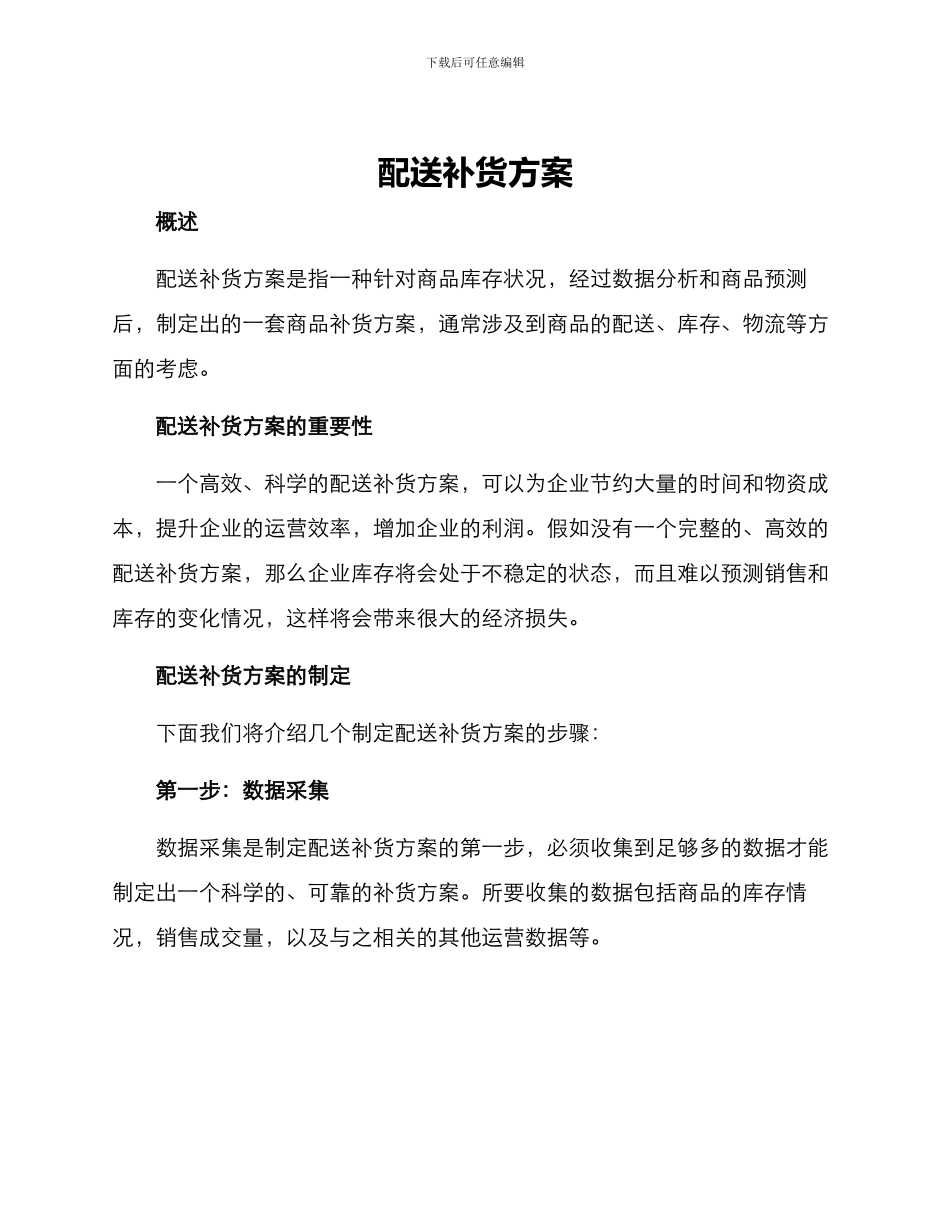 下载后可任意编辑

配送补货方案

概述

配送补货方案是指一种针对商品库存状况，经过数据分析和商品预测后，制定出的一套商品补货方案，通常涉及到商品的配送、库存、物流等方面的考虑。

配送补货方案的重要性

一个高效、科学的配送补货方案，可以为企业节约大量的时间和物资成本，提升企业的运营效率，增加企业的利润。假如没有一个完整的、高效的配送补货方案，那么企业库存将会处于不稳定的状态，而且难以预测销售和库存的变化情况，这样将会带来很大的经济损失。

配送补货方案的制定

下面我们将介绍几个制定配送补货方案的步骤：

第一步：数据采集

数据采集是制定配送补货方案的第一步，必须收集到足够多的数据才能制定出一个科学的、可靠的补货方案。所要收集的数据包括商品的库存情况，销售成交量，以及与之相关的其他运营数据等。